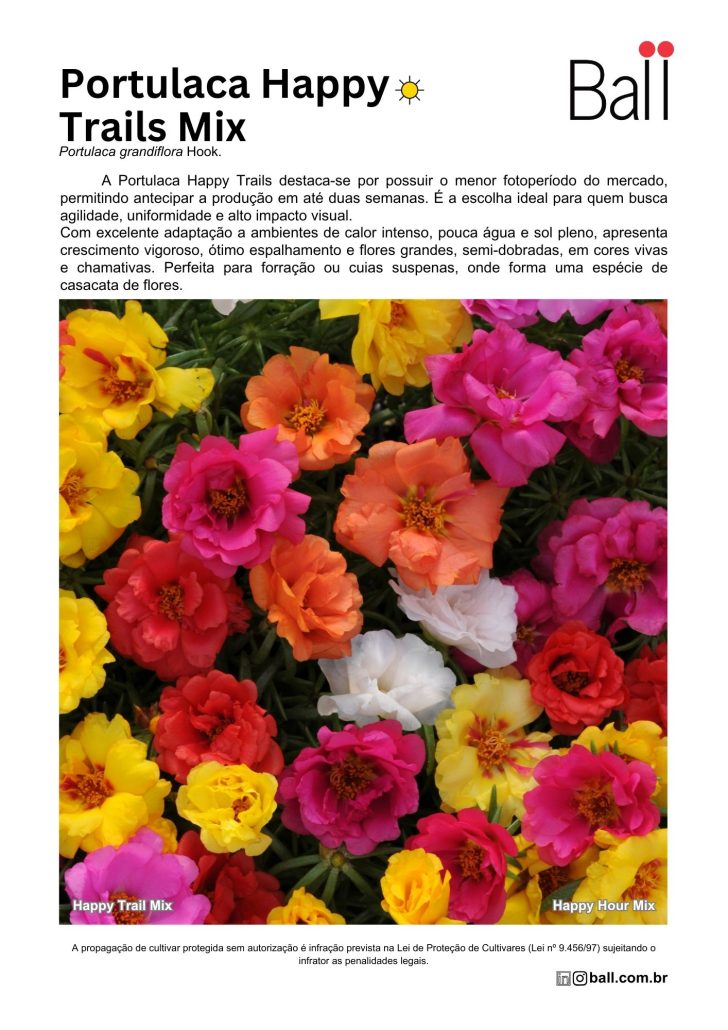 Portulaca Happy Trails Mix

Ball

Portulaca grandiflora Hook.

A Portulaca Happy Trails destaca-se por possuir o menor fotoperíodo do mercado, permitindo antecipar a produção em até duas semanas. É a escolha ideal para quem busca agilidade, uniformidade e alto impacto visual.

Com excelente adaptação a ambientes de calor intenso, pouca água e sol pleno, apresenta crescimento vigoroso, ótimo espalhamento e flores grandes, semi-dobradas, em cores vivas e chamativas. Perfeita para forração ou cuias suspenas, onde forma uma espécie de casacata de flores.

Happy Trail Mix

Happy Hour Mix

A propagação de cultivar protegida sem autorização é infração prevista na Lei de Proteção de Cultivares (Lei nº 9.456/97) sujeitando o infrator as penalidades legais.

ball.com.br